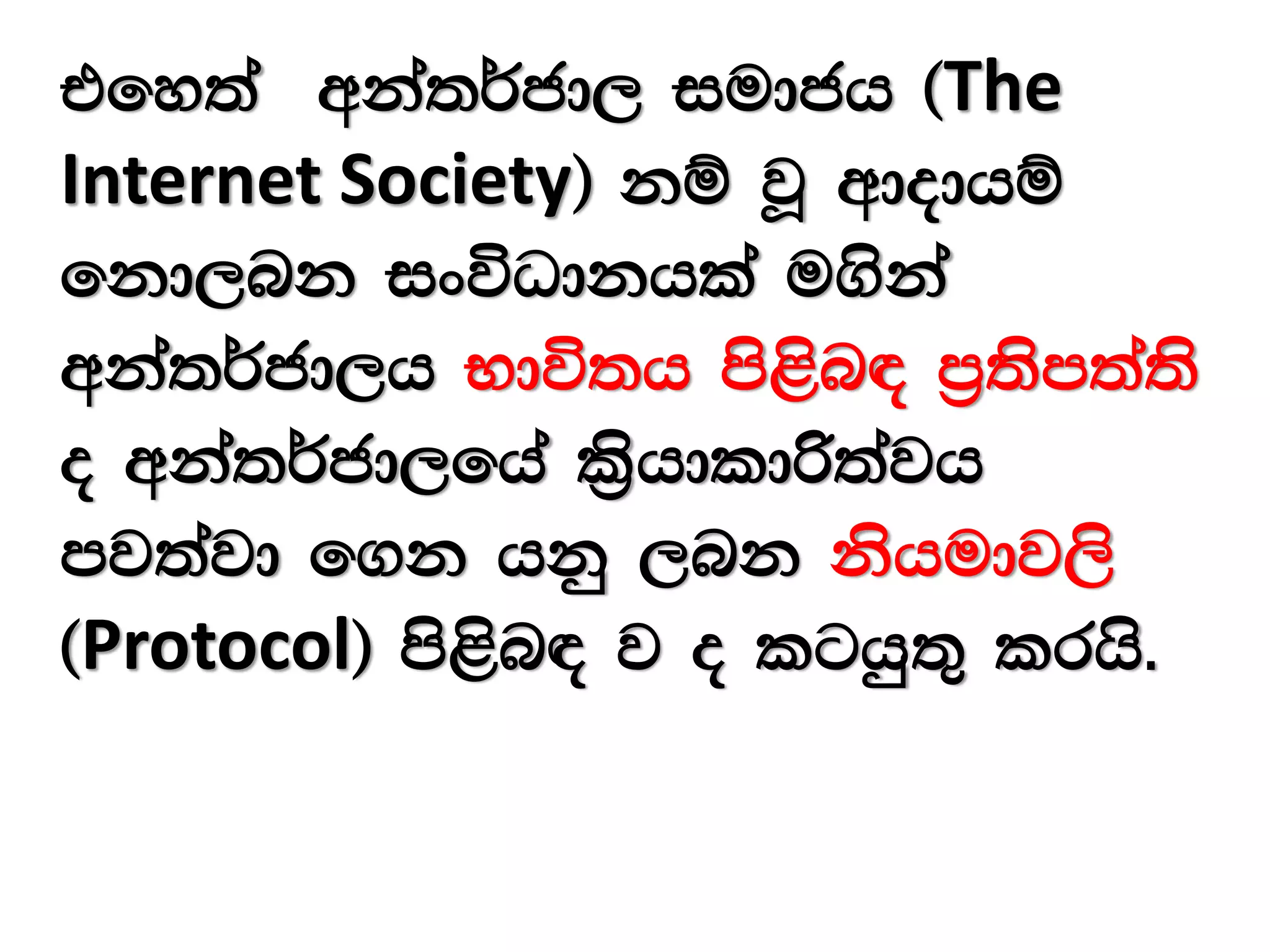 එහෙත් අන්තර්ජාල සමාජය (The Internet Society) නම් වූ ආදායම් නොලබන සංවිධානයක් මගින් අන්තර්ජාලය භාවිතය පිළිබඳ ප්‍රතිපත්ති ද අන්තර්ජාලයේ ක්‍රියාකාරිත්වය පවත්වා ගෙන යනු ලබන නියමාවලි (Protocol) පිළිබඳ ව ද කටයුතු කරයි.